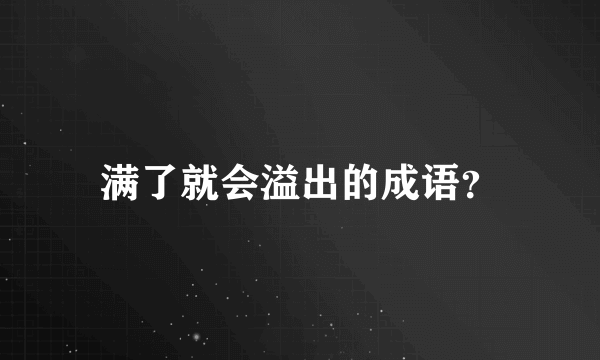 满了就会溢出的成语?